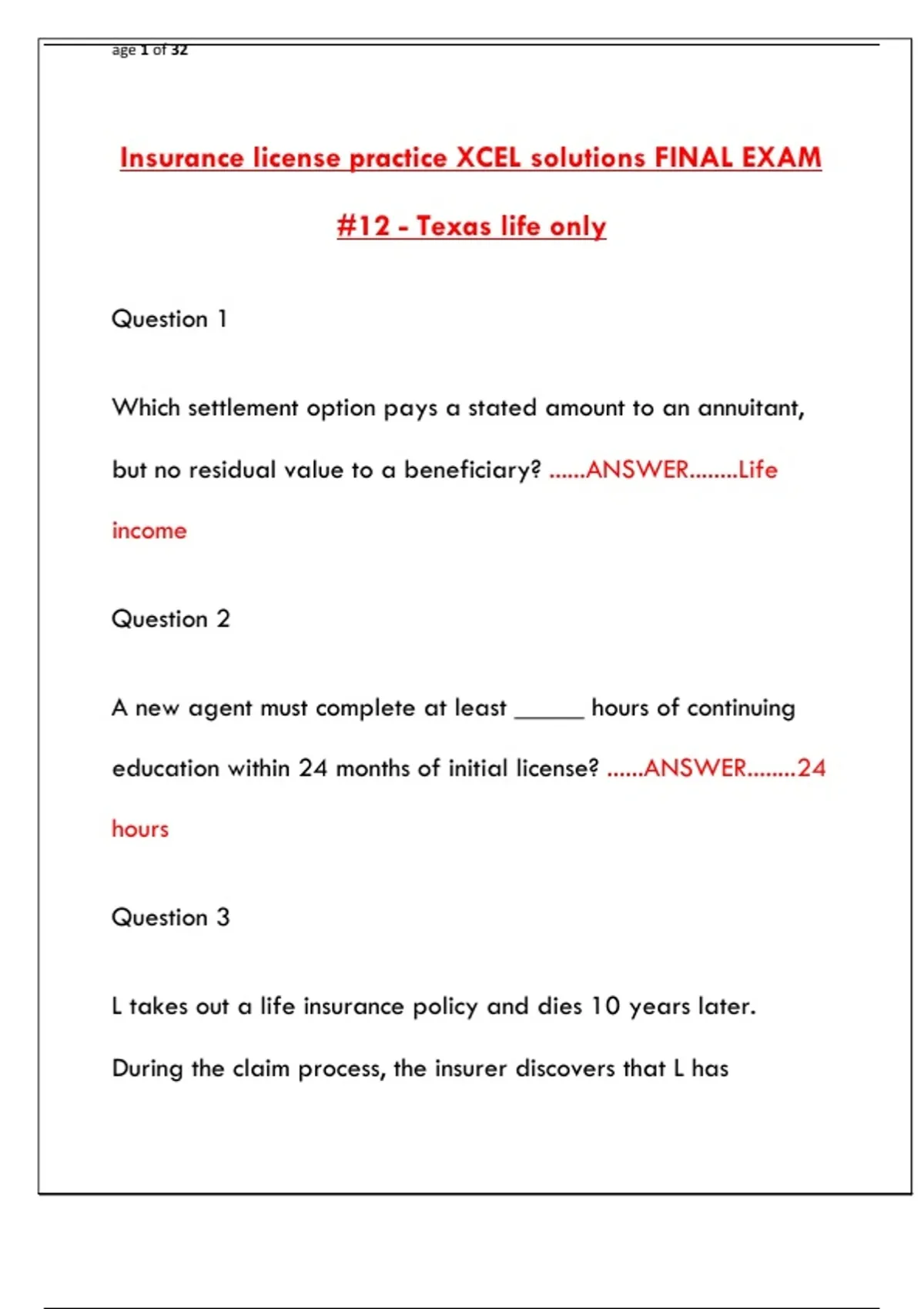 age 1 of 32

Insurance license practice XCEL solutions FINAL EXAM #12 - Texas life only

Question 1

Which settlement option pays a stated amount to an annuitant, but no residual value to a beneficiary? ......ANSWER........Life income

Question 2

A new agent must complete at least ______ hours of continuing education within 24 months of initial license? ......ANSWER........24 hours

Question 3

L takes out a life insurance policy and dies 10 years later. During the claim process, the insurer discovers that L has